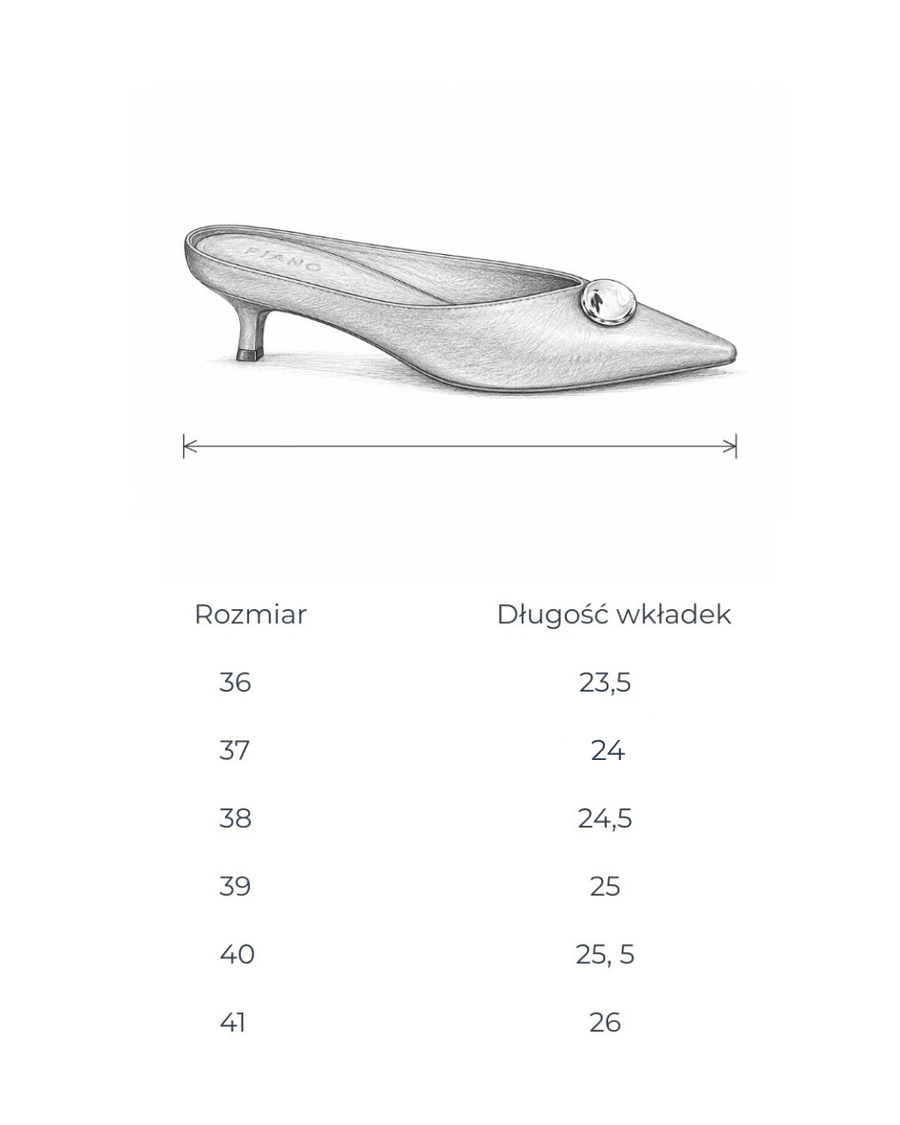 PIANO

| Rozmiar | Długość wkładek |
|---|---|
| 36 | 23,5 |
| 37 | 24 |
| 38 | 24,5 |
| 39 | 25 |
| 40 | 25, 5 |
| 41 | 26 |